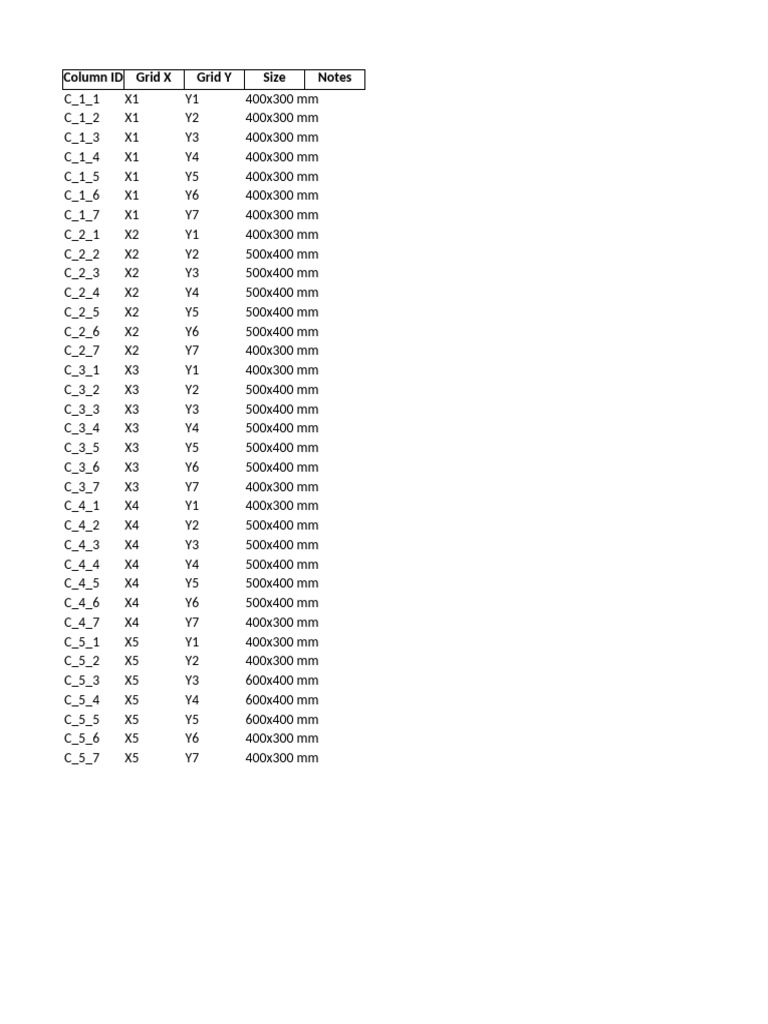 | Column ID | Grid X | Grid Y | Size | Notes |
|---|---|---|---|---|
| C_1_1 | X1 | Y1 | 400x300 mm | |
| C_1_2 | X1 | Y2 | 400x300 mm | |
| C_1_3 | X1 | Y3 | 400x300 mm | |
| C_1_4 | X1 | Y4 | 400x300 mm | |
| C_1_5 | X1 | Y5 | 400x300 mm | |
| C_1_6 | X1 | Y6 | 400x300 mm | |
| C_1_7 | X1 | Y7 | 400x300 mm | |
| C_2_1 | X2 | Y1 | 400x300 mm | |
| C_2_2 | X2 | Y2 | 500x400 mm | |
| C_2_3 | X2 | Y3 | 500x400 mm | |
| C_2_4 | X2 | Y4 | 500x400 mm | |
| C_2_5 | X2 | Y5 | 500x400 mm | |
| C_2_6 | X2 | Y6 | 500x400 mm | |
| C_2_7 | X2 | Y7 | 400x300 mm | |
| C_3_1 | X3 | Y1 | 400x300 mm | |
| C_3_2 | X3 | Y2 | 500x400 mm | |
| C_3_3 | X3 | Y3 | 500x400 mm | |
| C_3_4 | X3 | Y4 | 500x400 mm | |
| C_3_5 | X3 | Y5 | 500x400 mm | |
| C_3_6 | X3 | Y6 | 500x400 mm | |
| C_3_7 | X3 | Y7 | 400x300 mm | |
| C_4_1 | X4 | Y1 | 400x300 mm | |
| C_4_2 | X4 | Y2 | 500x400 mm | |
| C_4_3 | X4 | Y3 | 500x400 mm | |
| C_4_4 | X4 | Y4 | 500x400 mm | |
| C_4_5 | X4 | Y5 | 500x400 mm | |
| C_4_6 | X4 | Y6 | 500x400 mm | |
| C_4_7 | X4 | Y7 | 400x300 mm | |
| C_5_1 | X5 | Y1 | 400x300 mm | |
| C_5_2 | X5 | Y2 | 400x300 mm | |
| C_5_3 | X5 | Y3 | 600x400 mm | |
| C_5_4 | X5 | Y4 | 600x400 mm | |
| C_5_5 | X5 | Y5 | 600x400 mm | |
| C_5_6 | X5 | Y6 | 400x300 mm | |
| C_5_7 | X5 | Y7 | 400x300 mm | |